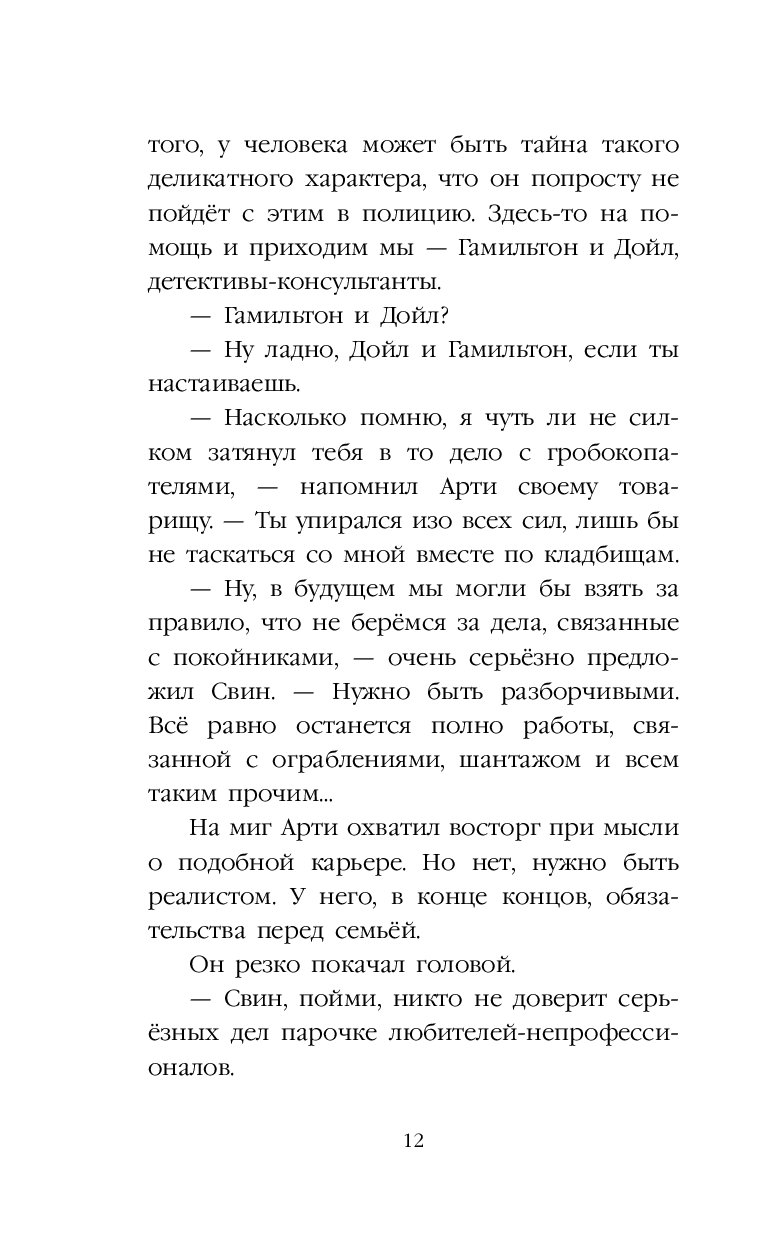 того, у человека может быть тайна такого деликатного характера, что он попросту не пойдёт с этим в полицию. Здесь-то на помощь и приходим мы — Гамильтон и Дойл, детективы-консультанты.

— Гамильтон и Дойл?

— Ну ладно, Дойл и Гамильтон, если ты настаиваешь.

— Насколько помню, я чуть ли не силком затянул тебя в то дело с гробокопателями, — напомнил Арти своему товарищу. — Ты упирался изо всех сил, лишь бы не таскаться со мной вместе по кладбищам.

— Ну, в будущем мы могли бы взять за правило, что не берёмся за дела, связанные с покойниками, — очень серьёзно предложил Свин. — Нужно быть разборчивыми. Всё равно останется полно работы, связанной с ограблениями, шантажом и всем таким прочим...

На миг Арти охватил восторг при мысли о подобной карьере. Но нет, нужно быть реалистом. У него, в конце концов, обязательства перед семьёй.

Он резко покачал головой.

— Свин, пойми, никто не доверит серьёзных дел парочке любителей-непрофессионалов.

12